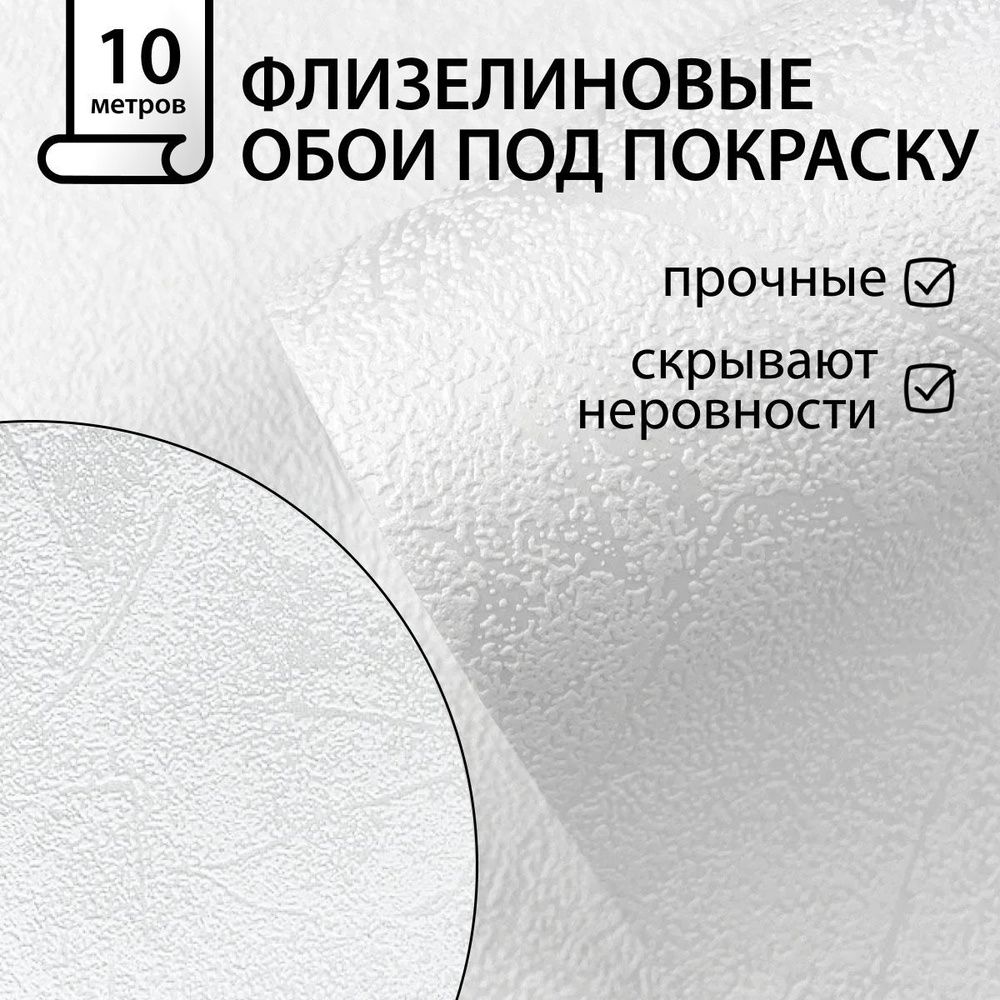 10
метров

ФЛИЗЕЛИНОВЫЕ ОБОИ ПОД ПОКРАСКУ

прочные

скрывают неровности